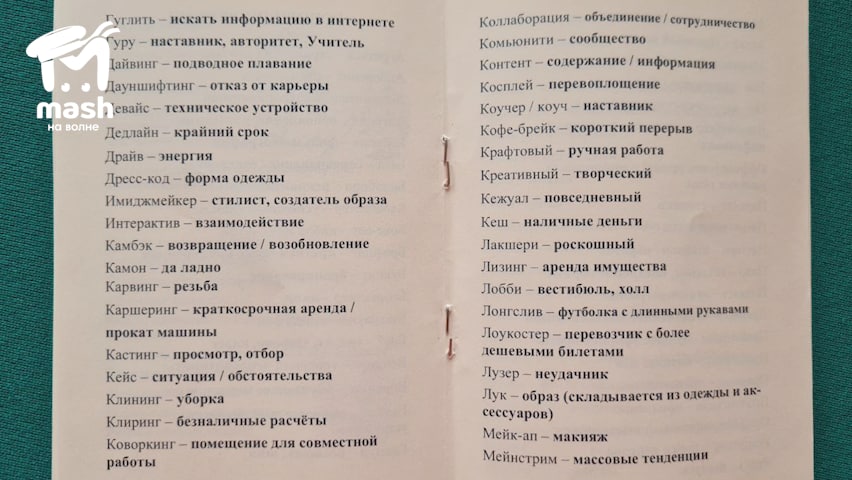 mash
на волне

Гуглить – искать информацию в интернете
Гуру – наставник, авторитет, Учитель
Дайвинг – подводное плавание
Дауншифтинг – отказ от карьеры
Девайс – техническое устройство
Дедлайн – крайний срок
Драйв – энергия
Дресс-код – форма одежды
Имиджмейкер – стилист, создатель образа
Интерактив – взаимодействие
Камбэк – возвращение / возобновление
Камон – да ладно
Карвинг – резьба
Каршеринг – краткосрочная аренда / прокат машины
Кастинг – просмотр, отбор
Кейс – ситуация / обстоятельства
Клининг – уборка
Клиринг – безналичные расчёты
Коворкинг – помещение для совместной работы

Коллаборация – объединение / сотрудничество
Комьюнити – сообщество
Контент – содержание / информация
Косплей – перевоплощение
Коучер / коуч – наставник
Кофе-брейк – короткий перерыв
Крафтовый – ручная работа
Креативный – творческий
Кежуал – повседневный
Кеш – наличные деньги
Лакшери – роскошный
Лизинг – аренда имущества
Лобби – вестибюль, холл
Лонгслив – футболка с длинными рукавами
Лоукостер – перевозчик с более дешевыми билетами
Лузер – неудачник
Лук – образ (складывается из одежды и аксессуаров)
Мейк-ап – макияж
Мейнстрим – массовые тенденции